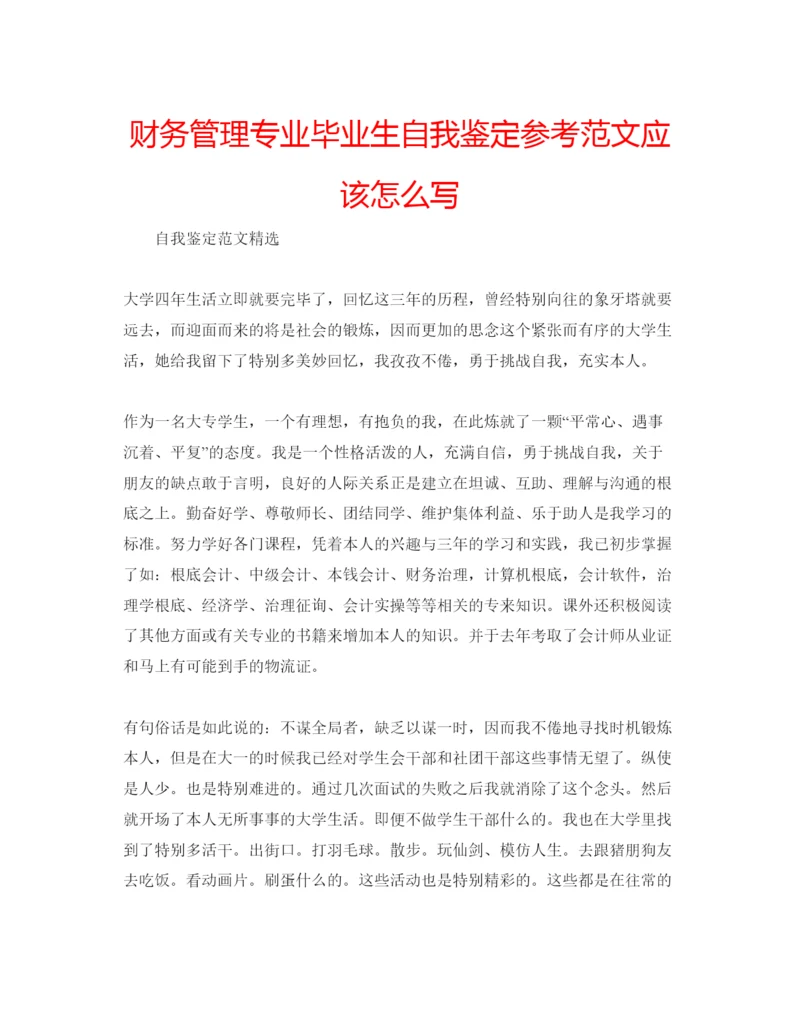 财务管理专业毕业生自我鉴定参考范文应该怎么写

自我鉴定范文精选

大学四年生活立即就要完毕了，回忆这三年的历程，曾经特别向往的象牙塔就要远去，而迎面而来的将是社会的锻炼，因而更加的思念这个紧张而有序的大学生活，她给我留下了特别多美妙回忆，我孜孜不倦，勇于挑战自我，充实本人。

作为一名大专学生，一个有理想，有抱负的我，在此炼就了一颗“平常心、遇事沉着、平复”的态度。我是一个性格活泼的人，充满自信，勇于挑战自我，关于朋友的缺点敢于言明，良好的人际关系正是建立在坦诚、互助、理解与沟通的根底之上。勤奋好学、尊敬师长、团结同学、维护集体利益、乐于助人是我学习的标准。努力学好各门课程，凭着本人的兴趣与三年的学习和实践，我已初步掌握了如：根底会计、中级会计、本钱会计、财务治理，计算机根底，会计软件，治理学根底、经济学、治理征询、会计实操等等相关的专来知识。课外还积极阅读了其他方面或有关专业的书籍来增加本人的知识。并于去年考取了会计师从业证和马上有可能到手的物流证。

有句俗话是如此说的：不谋全局者，缺乏以谋一时，因而我不倦地寻找时机锻炼本人，但是在大一的时候我已经对学生会干部和社团干部这些事情无望了。纵使是人少。也是特别难进的。通过几次面试的失败之后我就消除了这个念头。然后就开场了本人无所事事的大学生活。即便不做学生干部什么的。我也在大学里找到了特别多活干。出街口。打羽毛球。散步。玩仙剑、模仿人生。去跟猪朋狗友去吃饭。看动画片。刷蛋什么的。这些活动也是特别精彩的。这些都是在往常的